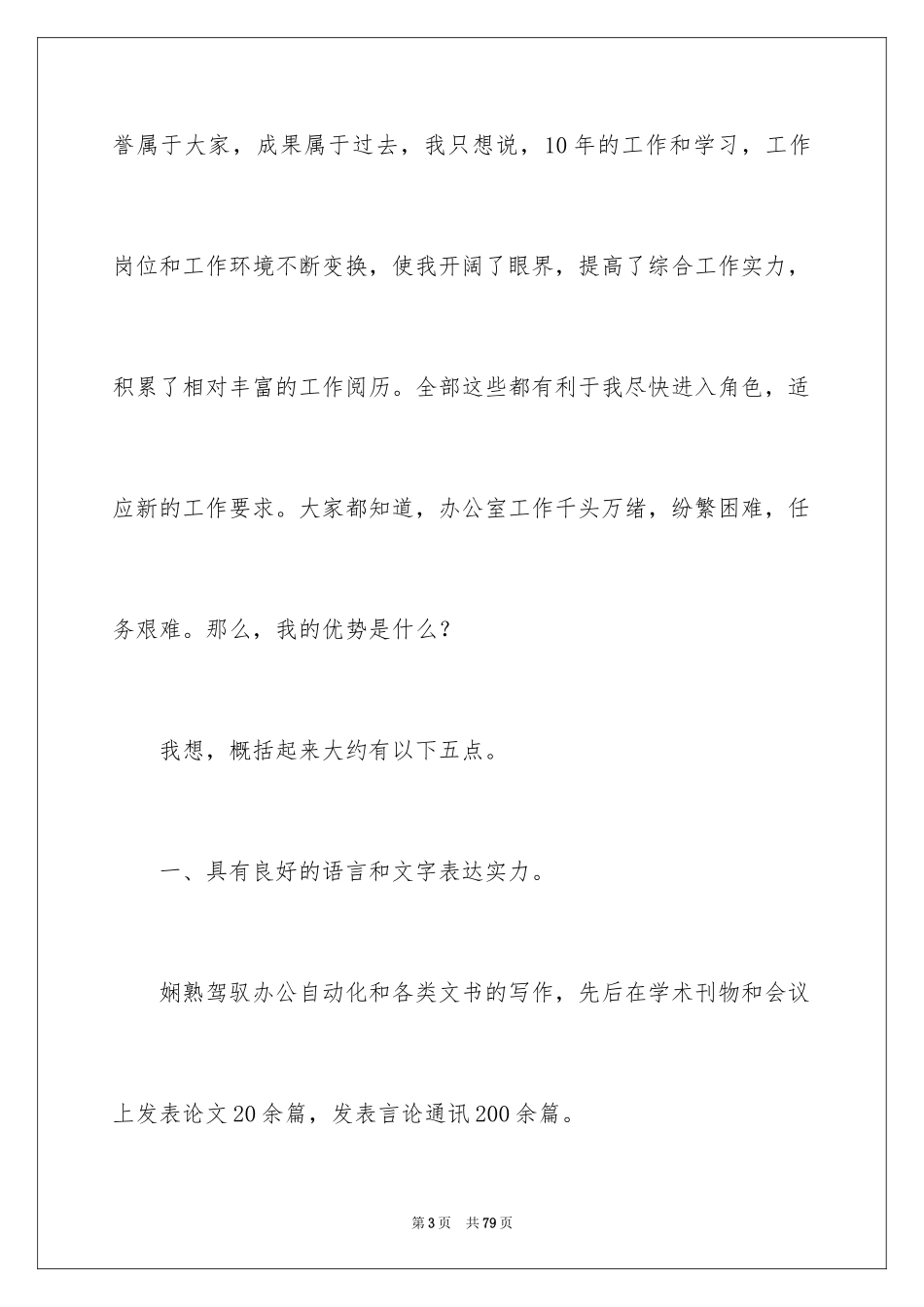 誉属于大家，成果属于过去，我只想说，10年的工作和学习，工作岗位和工作环境不断变换，使我开阔了眼界，提高了综合工作实力，积累了相对丰富的工作阅历。全部这些都有利于我尽快进入角色，适应新的工作要求。大家都知道，办公室工作千头万绪，纷繁困难，任务艰难。那么，我的优势是什么？

我想，概括起来大约有以下五点。

一、具有良好的语言和文字表达实力。

娴熟驾驭办公自动化和各类文书的写作，先后在学术刊物和会议上发表论文20余篇，发表言论通讯200余篇。

第3页 共79页